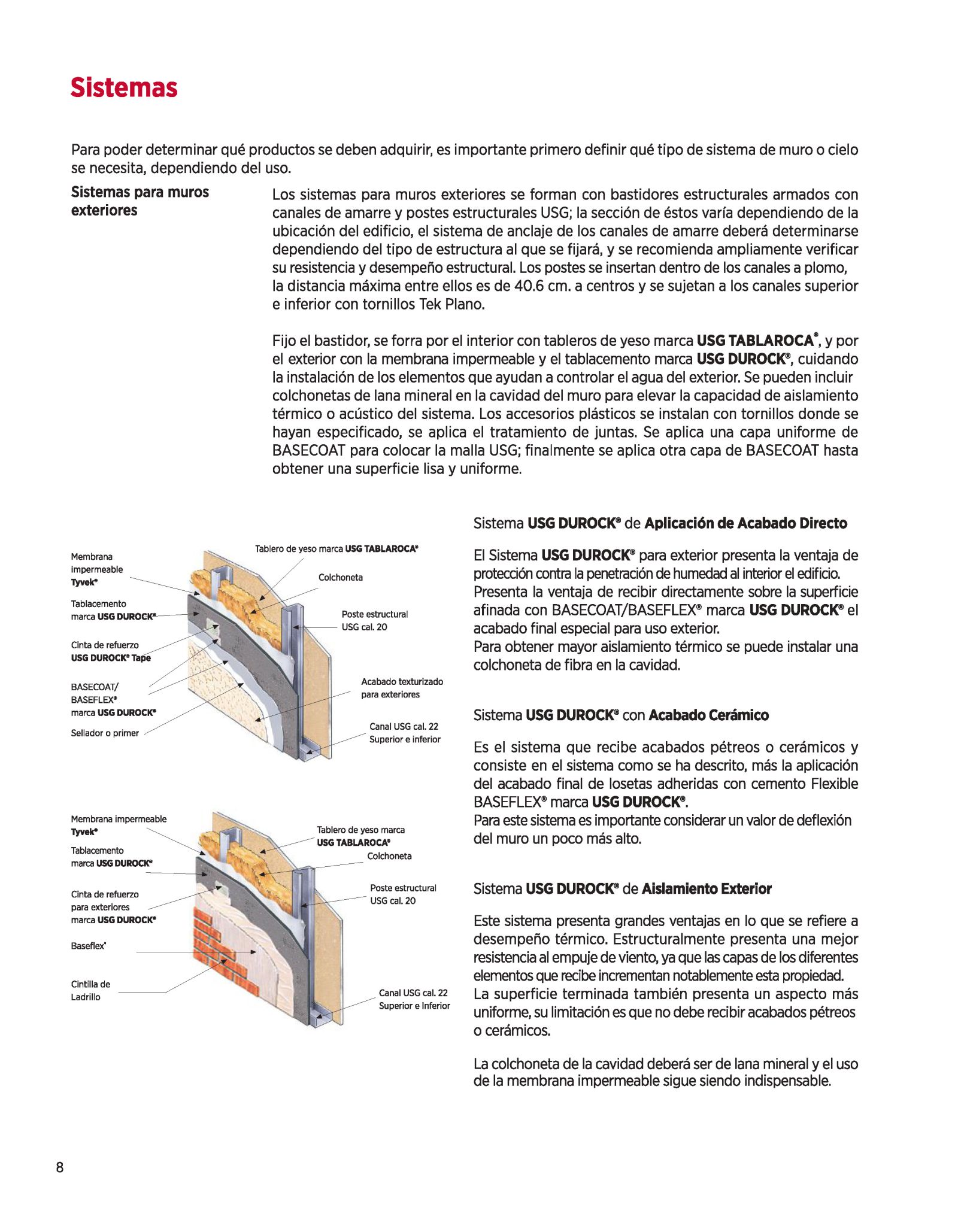 Sistemas

Para poder determinar qué productos se deben adquirir, es importante primero definir qué tipo de sistema de muro o cielo se necesita, dependiendo del uso.

Sistemas para muros exteriores

Los sistemas para muros exteriores se forman con bastidores estructurales armados con canales de amarre y postes estructurales USG; la sección de éstos varía dependiendo de la ubicación del edificio, el sistema de anclaje de los canales de amarre deberá determinarse dependiendo del tipo de estructura al que se fijará, y se recomienda ampliamente verificar su resistencia y desempeño estructural. Los postes se insertan dentro de los canales a plomo, la distancia máxima entre ellos es de 40.6 cm. a centros y se sujetan a los canales superior e inferior con tornillos Tek Plano.

Fijo el bastidor, se forra por el interior con tableros de yeso marca USG TABLAROCA®, y por el exterior con la membrana impermeable y el tablacemento marca USG DUROCK®, cuidando la instalación de los elementos que ayudan a controlar el agua del exterior. Se pueden incluir colchonetas de lana mineral en la cavidad del muro para elevar la capacidad de aislamiento térmico o acústico del sistema. Los accesorios plásticos se instalan con tornillos donde se hayan especificado, se aplica el tratamiento de juntas. Se aplica una capa uniforme de BASECOAT para colocar la malla USG; finalmente se aplica otra capa de BASECOAT hasta obtener una superficie lisa y uniforme.

Membrana impermeable Tyvek®
Tablacemento marca USG DUROCK®
Cinta de refuerzo USG DUROCK® Tape
BASECOAT/ BASEFLEX® marca USG DUROCK®
Sellador o primer
Tablero de yeso marca USG TABLAROCA®
Colchoneta
Poste estructural USG cal. 20
Acabado texturizado para exteriores
Canal USG cal. 22 Superior e inferior

Membrana impermeable Tyvek®
Tablacemento marca USG DUROCK®
Cinta de refuerzo para exteriores marca USG DUROCK®
Baseflex®
Cintilla de Ladrillo
Tablero de yeso marca USG TABLAROCA®
Colchoneta
Poste estructural USG cal. 20
Canal USG cal. 22 Superior e Inferior

Sistema USG DUROCK® de Aplicación de Acabado Directo

El Sistema USG DUROCK® para exterior presenta la ventaja de protección contra la penetración de humedad al interior el edificio. Presenta la ventaja de recibir directamente sobre la superficie afinada con BASECOAT/BASEFLEX® marca USG DUROCK® el acabado final especial para uso exterior.
Para obtener mayor aislamiento térmico se puede instalar una colchoneta de fibra en la cavidad.

Sistema USG DUROCK® con Acabado Cerámico

Es el sistema que recibe acabados pétreos o cerámicos y consiste en el sistema como se ha descrito, más la aplicación del acabado final de losetas adheridas con cemento Flexible BASEFLEX® marca USG DUROCK®.
Para este sistema es importante considerar un valor de deflexión del muro un poco más alto.

Sistema USG DUROCK® de Aislamiento Exterior

Este sistema presenta grandes ventajas en lo que se refiere a desempeño térmico. Estructuralmente presenta una mejor resistencia al empuje de viento, ya que las capas de los diferentes elementos que recibe incrementan notablemente esta propiedad. La superficie terminada también presenta un aspecto más uniforme, su limitación es que no debe recibir acabados pétreos o cerámicos.

La colchoneta de la cavidad deberá ser de lana mineral y el uso de la membrana impermeable sigue siendo indispensable.

8